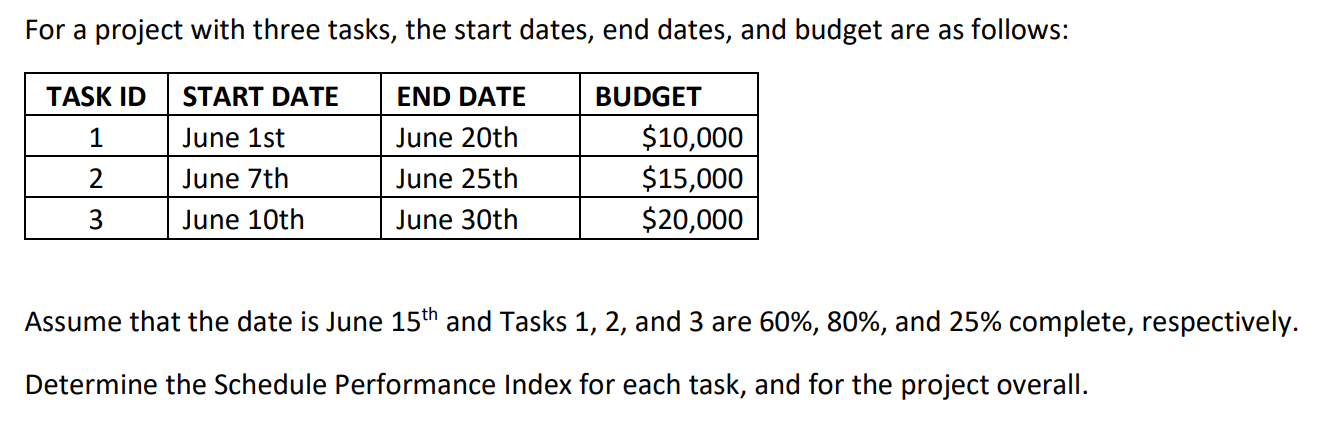 For a project with three tasks, the start dates, end dates, and budget are as follows:

| TASK ID | START DATE | END DATE | BUDGET |
|---|---|---|---|
| 1 | June 1st | June 20th | \$10,000 |
| 2 | June 7th | June 25th | \$15,000 |
| 3 | June 10th | June 30th | \$20,000 |

Assume that the date is June 15$^{th}$ and Tasks 1, 2, and 3 are 60%, 80%, and 25% complete, respectively.

Determine the Schedule Performance Index for each task, and for the project overall.